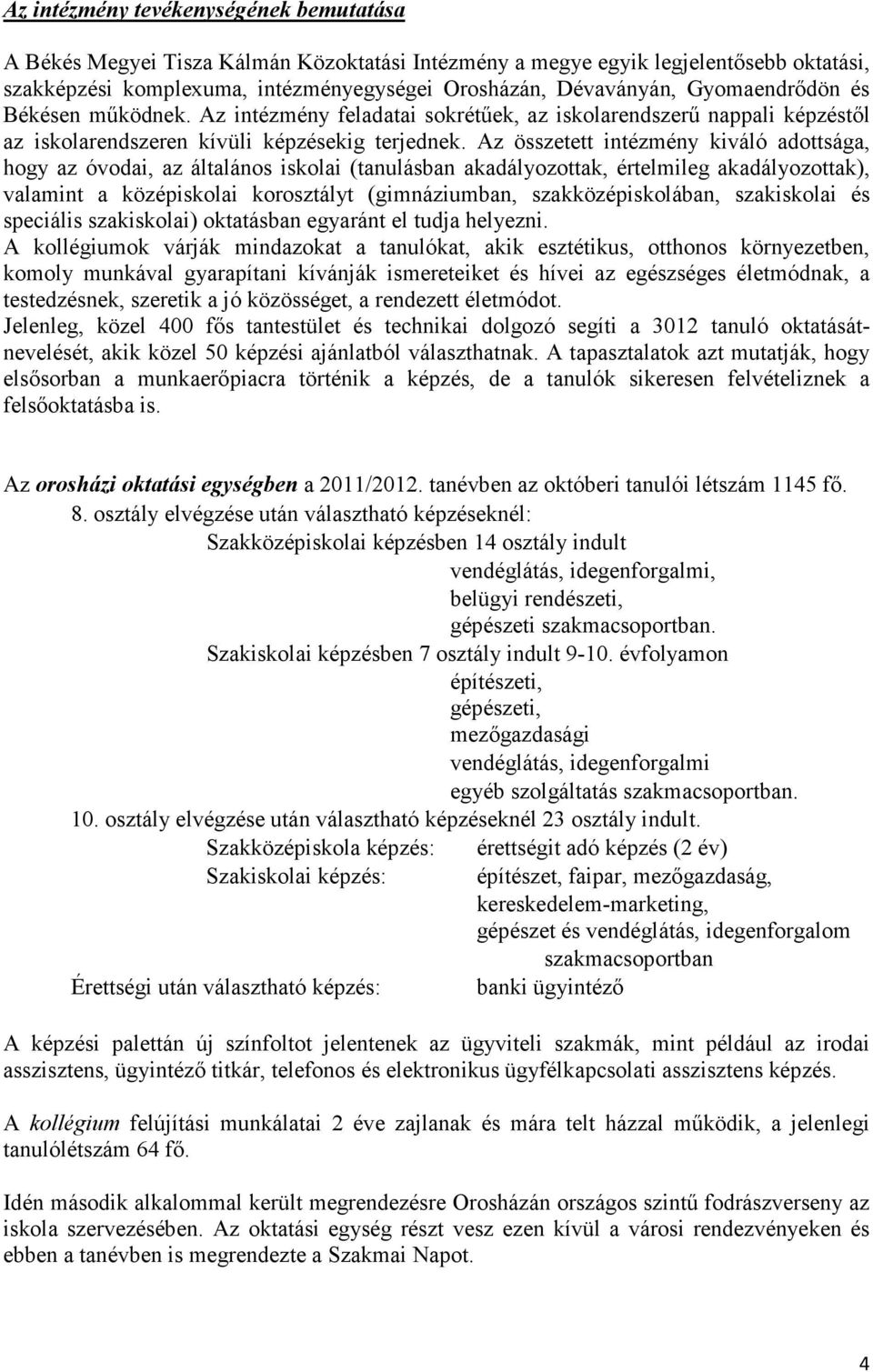 Az intézmény tevékenységének bemutatása

A Békés Megyei Tisza Kálmán Közoktatási Intézmény a megye egyik legjelentősebb oktatási, szakképzési komplexuma, intézményegységei Orosházán, Dévaványán, Gyomaendrődön és Békésen működnek. Az intézmény feladatai sokrétűek, az iskolarendszerű nappali képzéstől az iskolarendszeren kívüli képzésekig terjednek. Az összetett intézmény kiváló adottsága, hogy az óvodai, az általános iskolai (tanulásban akadályozottak, értelmileg akadályozottak), valamint a középiskolai korosztályt (gimnáziumban, szakközépiskolában, szakiskolai és speciális szakiskolai) oktatásban egyaránt el tudja helyezni.
A kollégiumok várják mindazokat a tanulókat, akik esztétikus, otthonos környezetben, komoly munkával gyarapítani kívánják ismereteiket és hívei az egészséges életmódnak, a testedzésnek, szeretik a jó közösséget, a rendezett életmódot.
Jelenleg, közel 400 fős tantestület és technikai dolgozó segíti a 3012 tanuló oktatását-nevelését, akik közel 50 képzési ajánlatból választhatnak. A tapasztalatok azt mutatják, hogy elsősorban a munkaerőpiacra történik a képzés, de a tanulók sikeresen felvételiznek a felsőoktatásba is.

Az orosházi oktatási egységben a 2011/2012. tanévben az októberi tanulói létszám 1145 fő.
8. osztály elvégzése után választható képzéseknél:
Szakközépiskolai képzésben 14 osztály indult
vendéglátás, idegenforgalmi,
belügyi rendészeti,
gépészeti szakmacsoportban.
Szakiskolai képzésben 7 osztály indult 9-10. évfolyamon
építészeti,
gépészeti,
mezőgazdasági
vendéglátás, idegenforgalmi
egyéb szolgáltatás szakmacsoportban.
10. osztály elvégzése után választható képzéseknél 23 osztály indult.
Szakközépiskola képzés: érettségit adó képzés (2 év)
Szakiskolai képzés: építészet, faipar, mezőgazdaság,
kereskedelem-marketing,
gépészet és vendéglátás, idegenforgalom
szakmacsoportban
Érettségi után választható képzés: banki ügyintéző

A képzési palettán új színfoltot jelentenek az ügyviteli szakmák, mint például az irodai asszisztens, ügyintéző titkár, telefonos és elektronikus ügyfélkapcsolati asszisztens képzés.

A kollégium felújítási munkálatai 2 éve zajlanak és mára telt házzal működik, a jelenlegi tanulólétszám 64 fő.

Idén második alkalommal került megrendezésre Orosházán országos szintű fodrászverseny az iskola szervezésében. Az oktatási egység részt vesz ezen kívül a városi rendezvényeken és ebben a tanévben is megrendezte a Szakmai Napot.

4